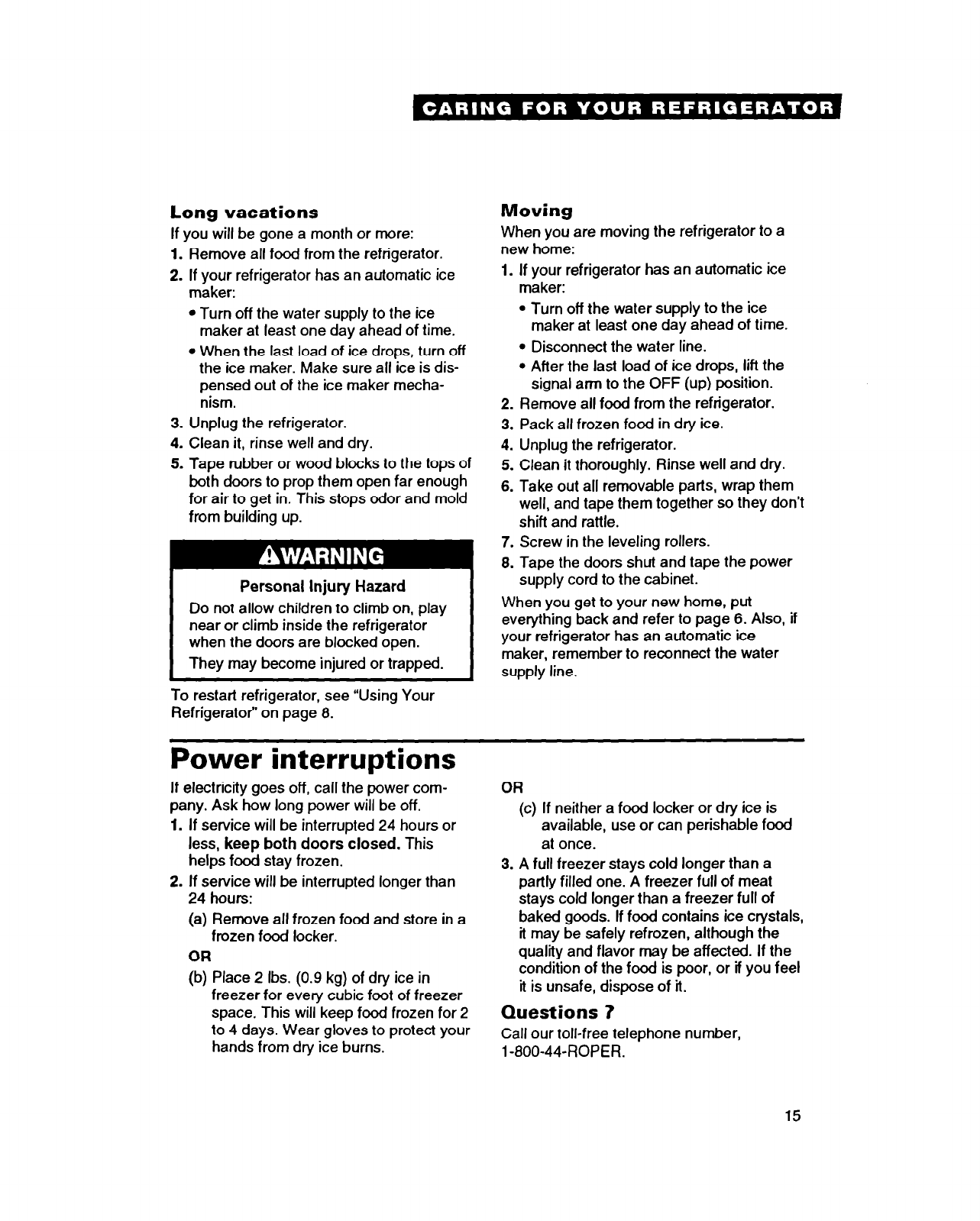 CARING FOR YOUR REFRIGERATOR

Long vacations

If you will be gone a month or more:

1. Remove all food from the refrigerator.
2. If your refrigerator has an automatic ice maker:
• Turn off the water supply to the ice maker at least one day ahead of time.
• When the last load of ice drops, turn off the ice maker. Make sure all ice is dispensed out of the ice maker mechanism.
3. Unplug the refrigerator.
4. Clean it, rinse well and dry.
5. Tape rubber or wood blocks to the tops of both doors to prop them open far enough for air to get in. This stops odor and mold from building up.

⚠WARNING

Personal Injury Hazard

Do not allow children to climb on, play near or climb inside the refrigerator when the doors are blocked open.

They may become injured or trapped.

To restart refrigerator, see "Using Your Refrigerator" on page 8.

Moving

When you are moving the refrigerator to a new home:

1. If your refrigerator has an automatic ice maker:
• Turn off the water supply to the ice maker at least one day ahead of time.
• Disconnect the water line.
• After the last load of ice drops, lift the signal arm to the OFF (up) position.
2. Remove all food from the refrigerator.
3. Pack all frozen food in dry ice.
4. Unplug the refrigerator.
5. Clean it thoroughly. Rinse well and dry.
6. Take out all removable parts, wrap them well, and tape them together so they don't shift and rattle.
7. Screw in the leveling rollers.
8. Tape the doors shut and tape the power supply cord to the cabinet.

When you get to your new home, put everything back and refer to page 6. Also, if your refrigerator has an automatic ice maker, remember to reconnect the water supply line.

Power interruptions

If electricity goes off, call the power company. Ask how long power will be off.

1. If service will be interrupted 24 hours or less, keep both doors closed. This helps food stay frozen.
2. If service will be interrupted longer than 24 hours:
(a) Remove all frozen food and store in a frozen food locker.
OR
(b) Place 2 lbs. (0.9 kg) of dry ice in freezer for every cubic foot of freezer space. This will keep food frozen for 2 to 4 days. Wear gloves to protect your hands from dry ice burns.
OR
(c) If neither a food locker or dry ice is available, use or can perishable food at once.
3. A full freezer stays cold longer than a partly filled one. A freezer full of meat stays cold longer than a freezer full of baked goods. If food contains ice crystals, it may be safely refrozen, although the quality and flavor may be affected. If the condition of the food is poor, or if you feel it is unsafe, dispose of it.

Questions ?

Call our toll-free telephone number, 1-800-44-ROPER.

15